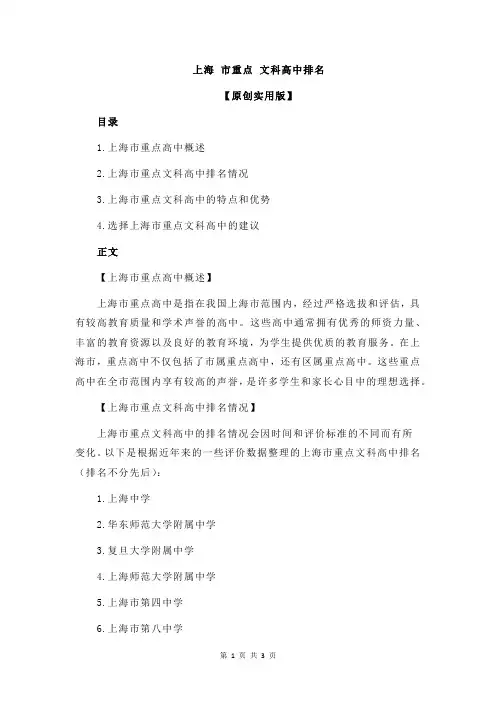 上海 市重点 文科高中排名

【原创实用版】

目录

1.上海市重点高中概述

2.上海市重点文科高中排名情况

3.上海市重点文科高中的特点和优势

4.选择上海市重点文科高中的建议

正文

【上海市重点高中概述】

上海市重点高中是指在我国上海市范围内，经过严格选拔和评估，具有较高教育质量和学术声誉的高中。这些高中通常拥有优秀的师资力量、丰富的教育资源以及良好的教育环境，为学生提供优质的教育服务。在上海市，重点高中不仅包括了市属重点高中，还有区属重点高中。这些重点高中在全市范围内享有较高的声誉，是许多学生和家长心目中的理想选择。

【上海市重点文科高中排名情况】

上海市重点文科高中的排名情况会因时间和评价标准的不同而有所变化。以下是根据近年来的一些评价数据整理的上海市重点文科高中排名（排名不分先后）：

1.上海中学

2.华东师范大学附属中学

3.复旦大学附属中学

4.上海师范大学附属中学

5.上海市第四中学

6.上海市第八中学

第 1 页 共 3 页